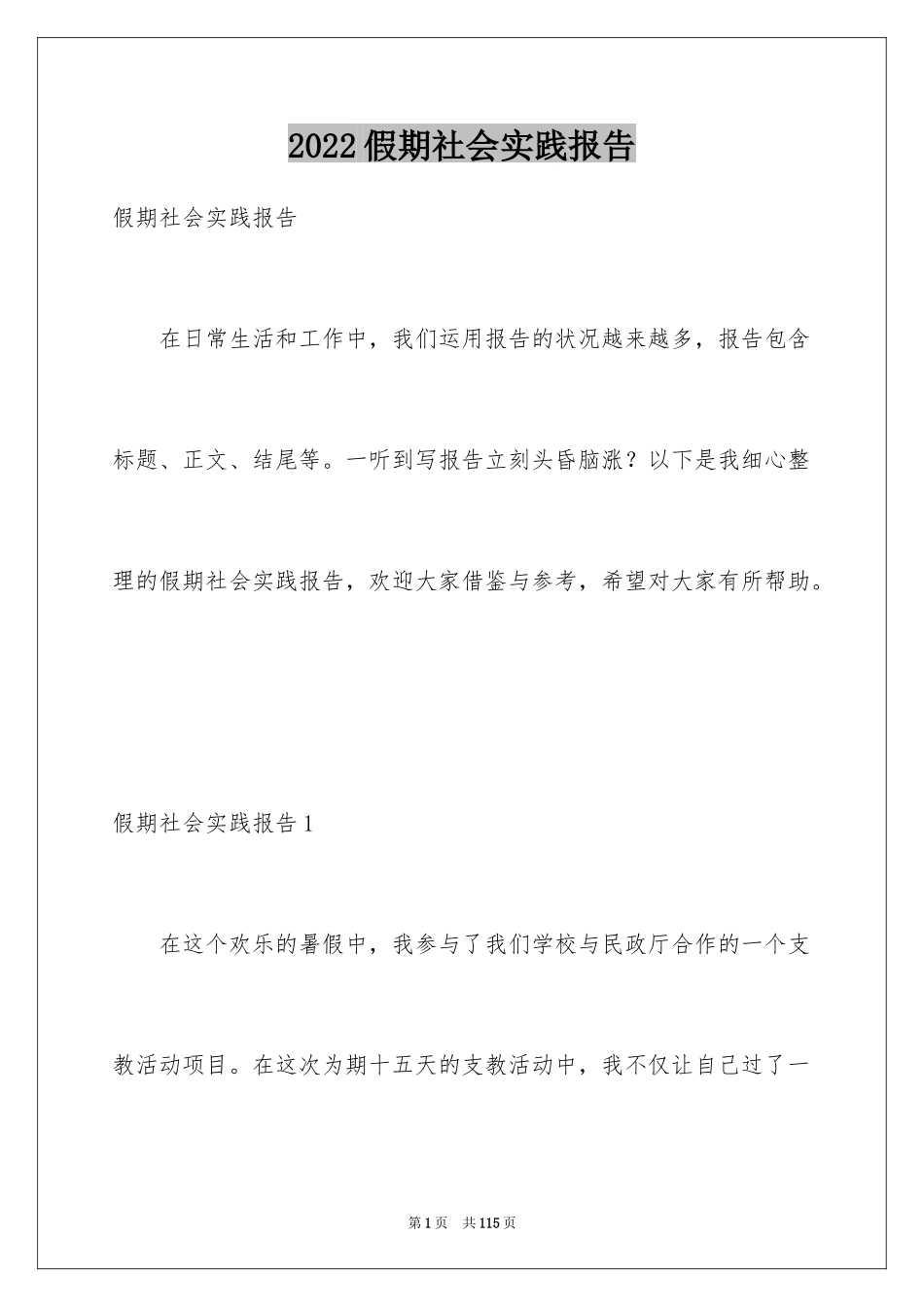 2022假期社会实践报告

假期社会实践报告

在日常生活和工作中，我们运用报告的状况越来越多，报告包含标题、正文、结尾等。一听到写报告立刻头昏脑涨？以下是我细心整理的假期社会实践报告，欢迎大家借鉴与参考，希望对大家有所帮助。

假期社会实践报告1

在这个欢乐的暑假中，我参与了我们学校与民政厅合作的一个支教活动项目。在这次为期十五天的支教活动中，我不仅让自己过了一

第1页 共115页